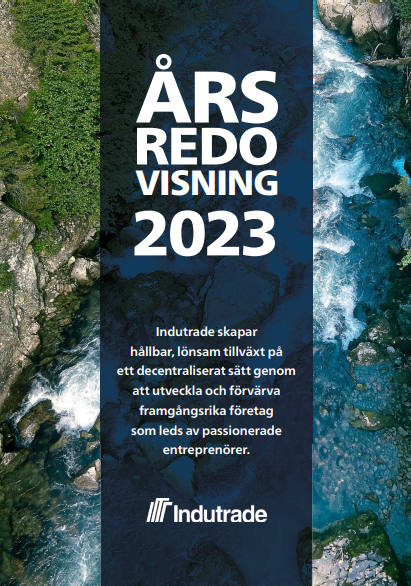 ÅRS
REDO
VISNING
2023

Indutrade skapar hållbar, lönsam tillväxt på ett decentraliserat sätt genom att utveckla och förvärva framgångsrika företag som leds av passionerade entreprenörer.

Indutrade